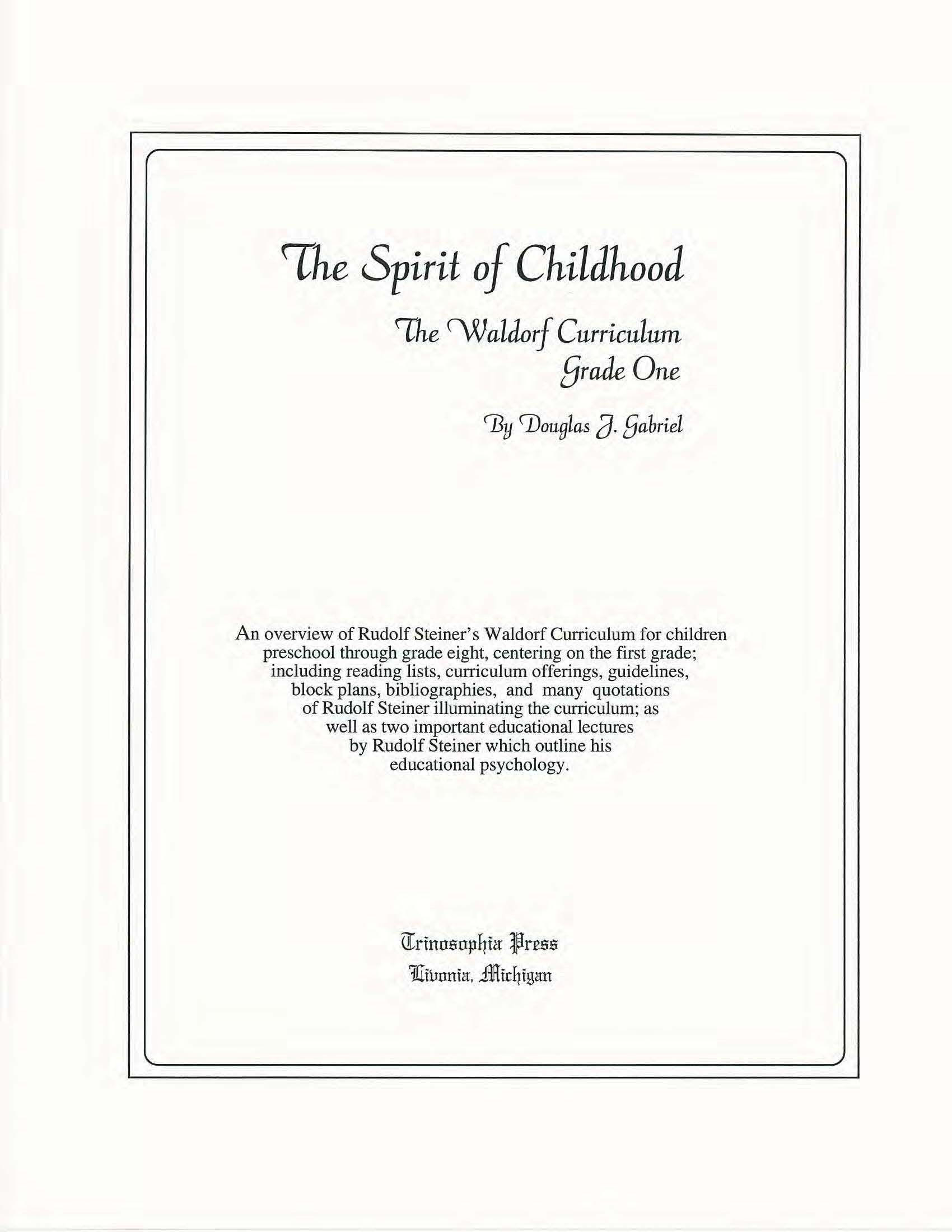 The Spirit of Childhood

The Waldorf Curriculum
Grade One

By Douglas J. Gabriel

An overview of Rudolf Steiner's Waldorf Curriculum for children preschool through grade eight, centering on the first grade; including reading lists, curriculum offerings, guidelines, block plans, bibliographies, and many quotations of Rudolf Steiner illuminating the curriculum; as well as two important educational lectures by Rudolf Steiner which outline his educational psychology.

Trinosophia Press
Livonia, Michigan